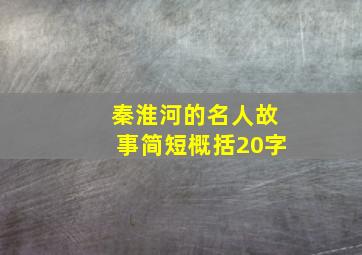 秦淮河的名人故事简短概括20字